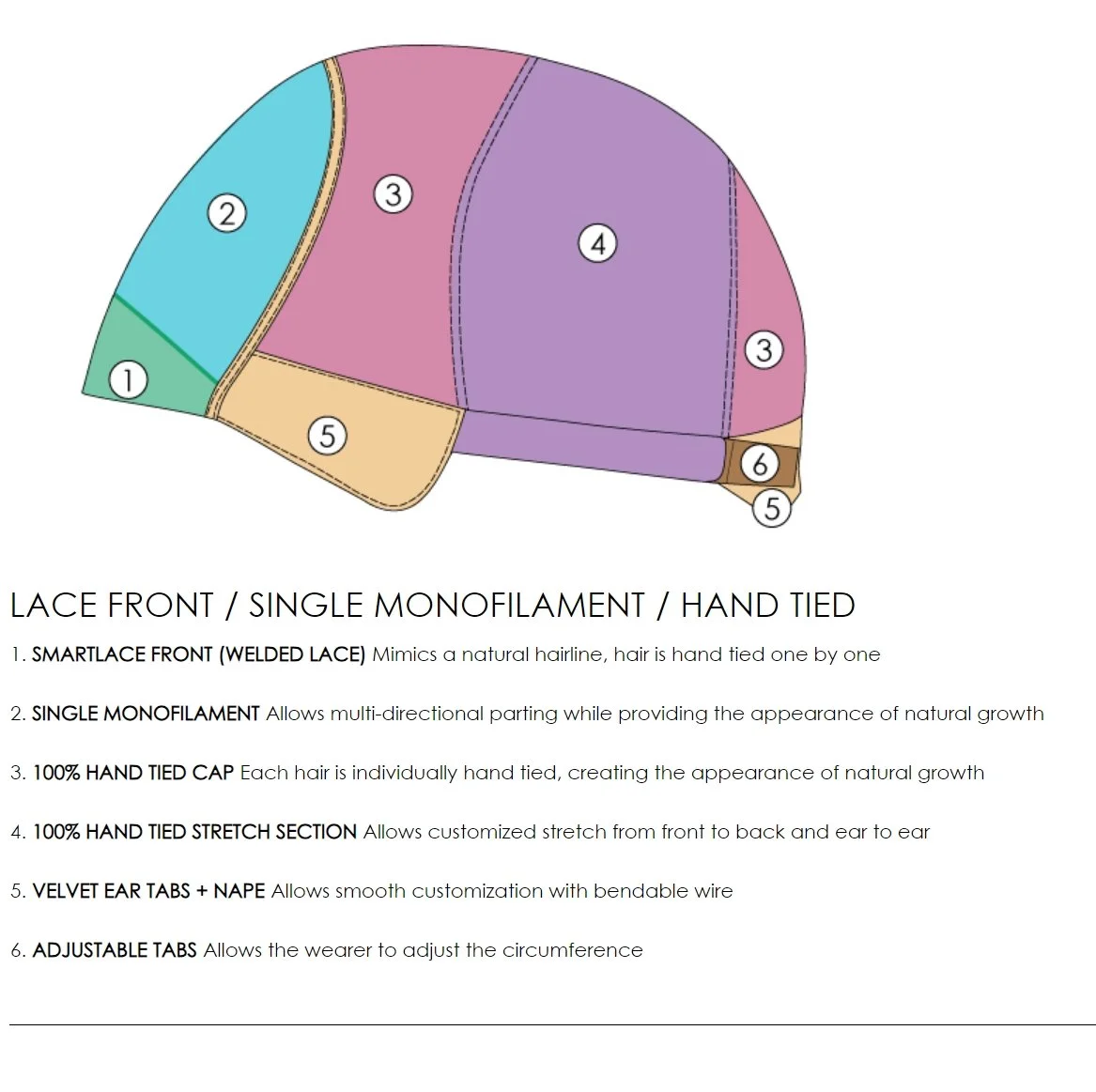 2
3
4
3
1
5
6
5

LACE FRONT / SINGLE MONOFILAMENT / HAND TIED

1. SMARTLACE FRONT (WELDED LACE) Mimics a natural hairline, hair is hand tied one by one

2. SINGLE MONOFILAMENT Allows multi-directional parting while providing the appearance of natural growth

3. 100% HAND TIED CAP Each hair is individually hand tied, creating the appearance of natural growth

4. 100% HAND TIED STRETCH SECTION Allows customized stretch from front to back and ear to ear

5. VELVET EAR TABS + NAPE Allows smooth customization with bendable wire

6. ADJUSTABLE TABS Allows the wearer to adjust the circumference